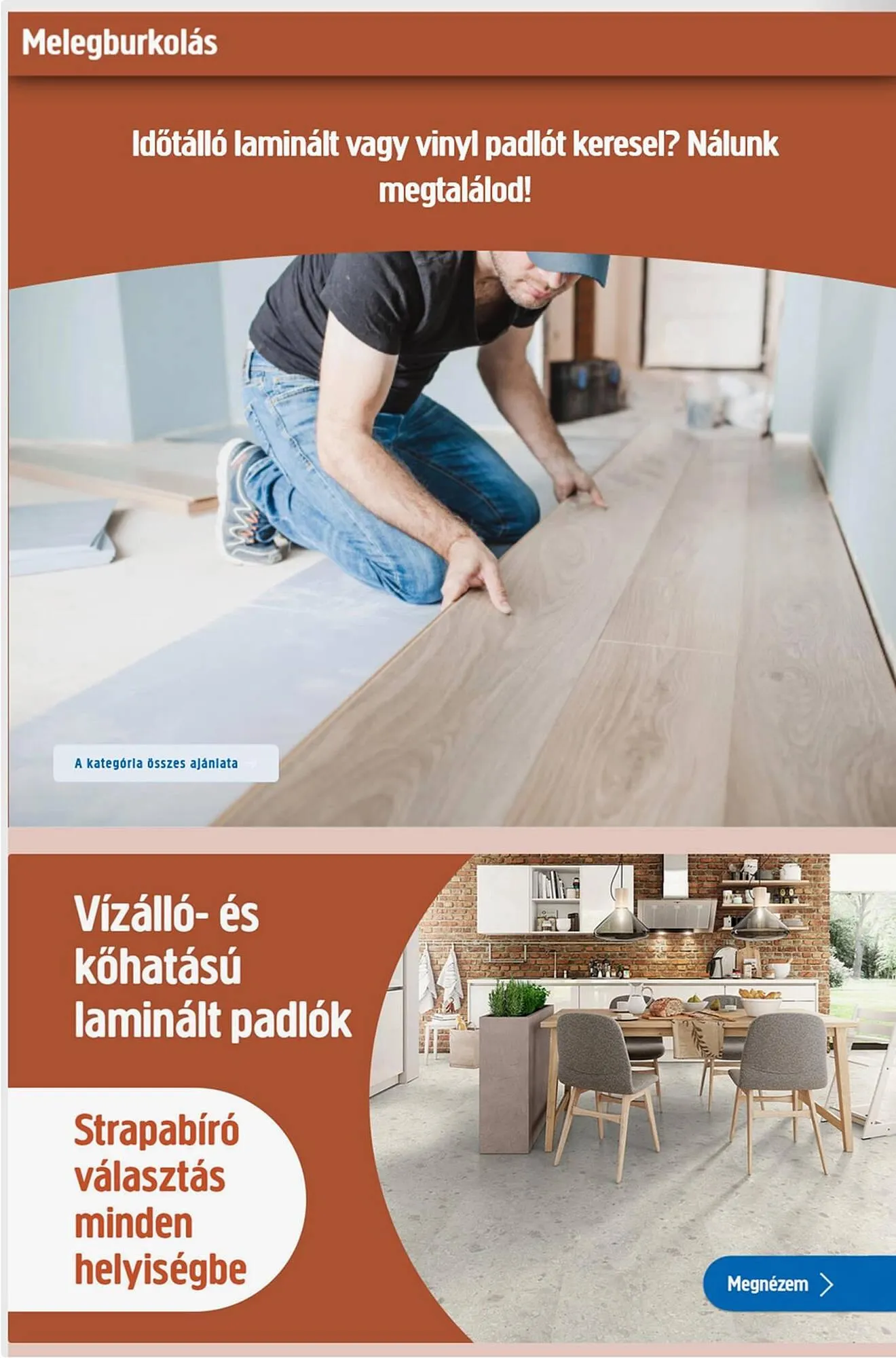 Melegburkolás

Időtálló laminált vagy vinyl padlót keresel? Nálunk megtalálod!

A kategória összes ajánlata

Vízálló- és kőhatású laminált padlók

Strapabíró választás minden helyiségbe

Megnézem